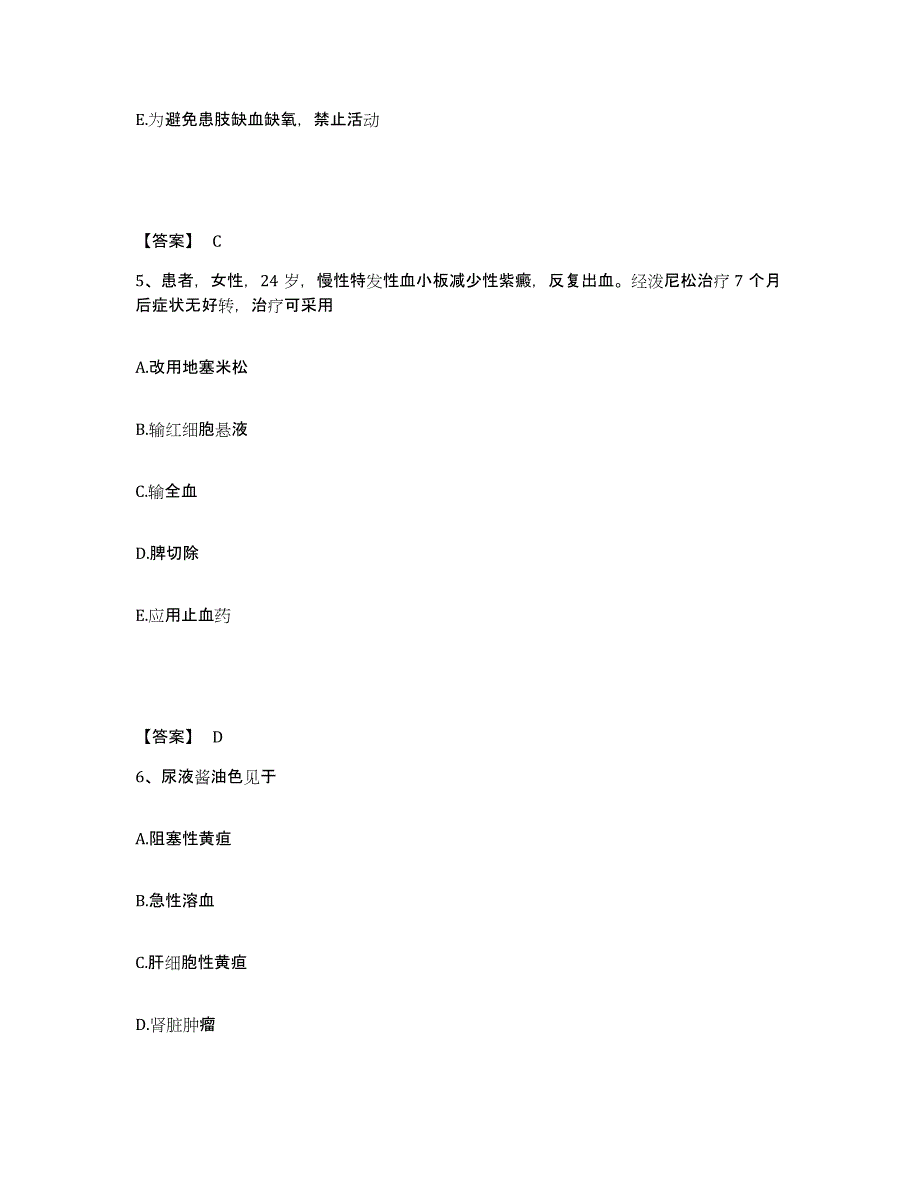 E.为避免患肢缺血缺氧，禁止活动

【答案】 C

5、患者，女性，24 岁，慢性特发性血小板减少性紫癜，反复出血。经泼尼松治疗 7 个月后症状无好转，治疗可采用

A.改用地塞米松

B.输红细胞悬液

C.输全血

D.脾切除

E.应用止血药

【答案】 D

6、尿液酱油色见于

A.阻塞性黄疸

B.急性溶血

C.肝细胞性黄疸

D.肾脏肿瘤